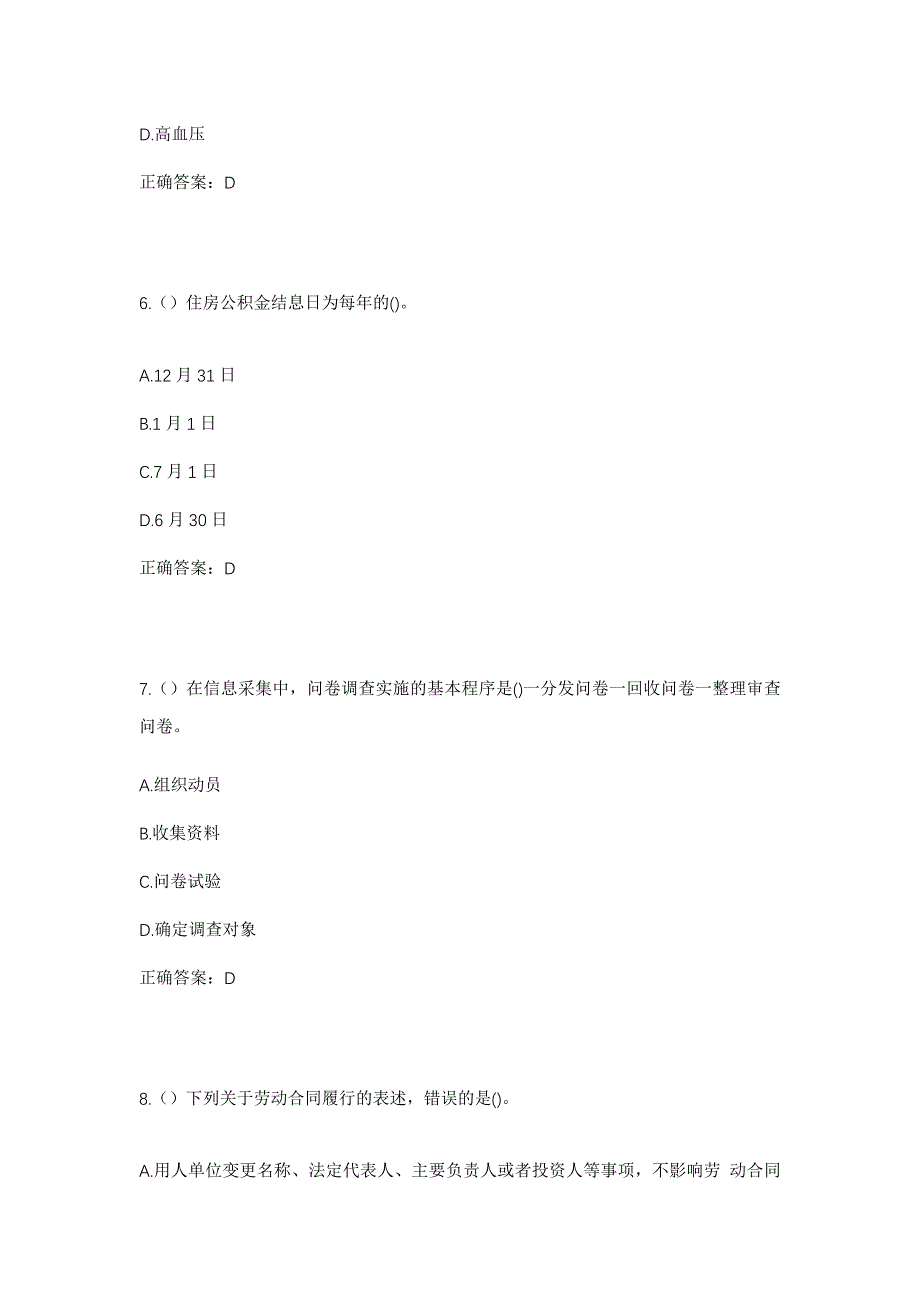 D.高血压

正确答案：D

6.（）住房公积金结息日为每年的()。

A.12 月 31 日

B.1 月 1 日

C.7 月 1 日

D.6 月 30 日

正确答案：D

7.（）在信息采集中，问卷调查实施的基本程序是()一分发问卷一回收问卷一整理审查问卷。

A.组织动员

B.收集资料

C.问卷试验

D.确定调查对象

正确答案：D

8.（）下列关于劳动合同履行的表述，错误的是()。

A.用人单位变更名称、法定代表人、主要负责人或者投资人等事项，不影响劳 动合同